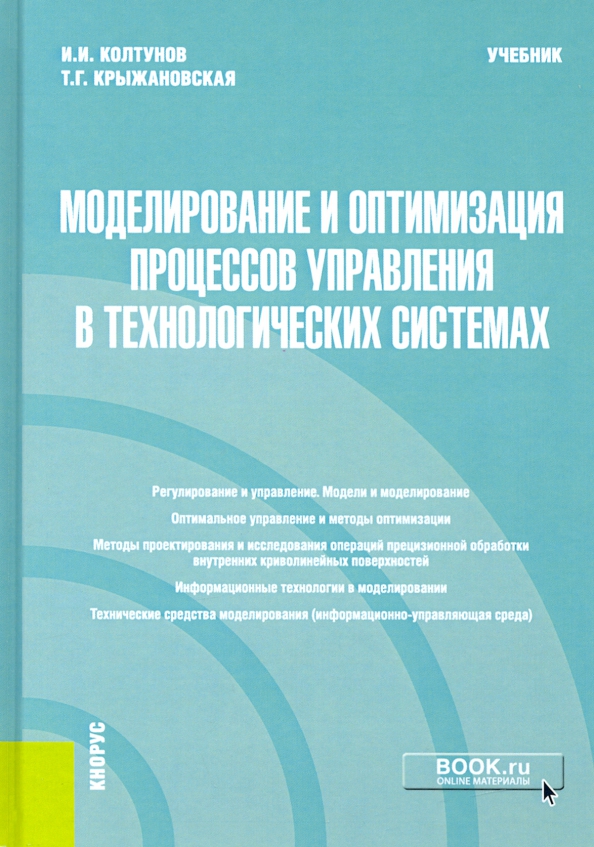 И.И. КОЛТУНОВ
Т.Г. КРЫЖАНОВСКАЯ

УЧЕБНИК

МОДЕЛИРОВАНИЕ И ОПТИМИЗАЦИЯ ПРОЦЕССОВ УПРАВЛЕНИЯ В ТЕХНОЛОГИЧЕСКИХ СИСТЕМАХ

Регулирование и управление. Модели и моделирование

Оптимальное управление и методы оптимизации

Методы проектирования и исследования операций прецизионной обработки внутренних криволинейных поверхностей

Информационные технологии в моделировании

Технические средства моделирования (информационно-управляющая среда)

КНОРУС

BOOK.ru
ONLINE МАТЕРИАЛЫ